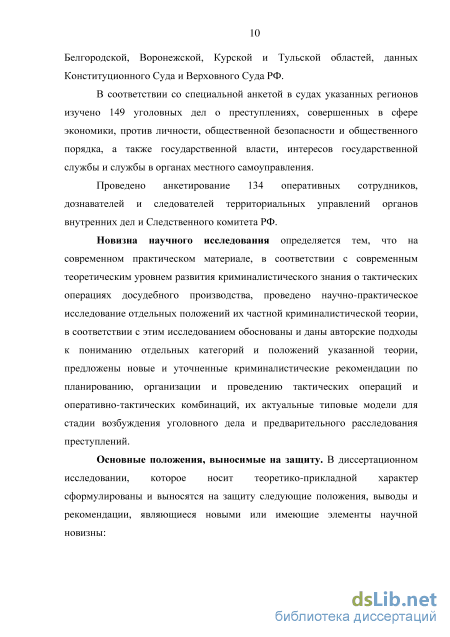 10

Белгородской, Воронежской, Курской и Тульской областей, данных Конституционного Суда и Верховного Суда РФ.

В соответствии со специальной анкетой в судах указанных регионов изучено 149 уголовных дел о преступлениях, совершенных в сфере экономики, против личности, общественной безопасности и общественного порядка, а также государственной власти, интересов государственной службы и службы в органах местного самоуправления.

Проведено анкетирование 134 оперативных сотрудников, дознавателей и следователей территориальных управлений органов внутренних дел и Следственного комитета РФ.

Новизна научного исследования определяется тем, что на современном практическом материале, в соответствии с современным теоретическим уровнем развития криминалистического знания о тактических операциях досудебного производства, проведено научно-практическое исследование отдельных положений их частной криминалистической теории, в соответствии с этим исследованием обоснованы и даны авторские подходы к пониманию отдельных категорий и положений указанной теории, предложены новые и уточненные криминалистические рекомендации по планированию, организации и проведению тактических операций и оперативно-тактических комбинаций, их актуальные типовые модели для стадии возбуждения уголовного дела и предварительного расследования преступлений.

Основные положения, выносимые на защиту. В диссертационном исследовании, которое носит теоретико-прикладной характер сформулированы и выносятся на защиту следующие положения, выводы и рекомендации, являющиеся новыми или имеющие элементы научной новизны:

dsLib.net
библиотека диссертаций